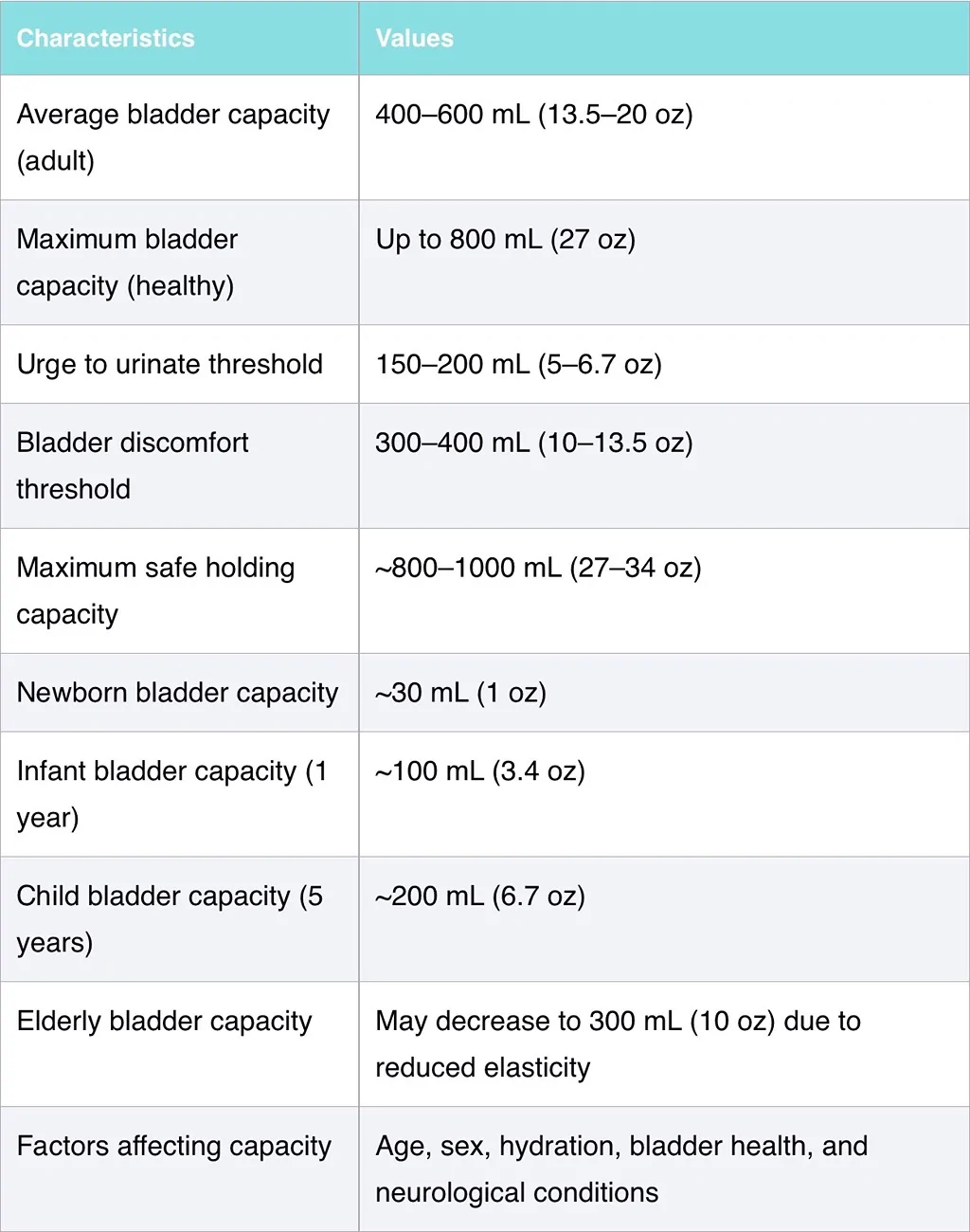 | Characteristics | Values |
|---|---|
| Average bladder capacity (adult) | 400–600 mL (13.5–20 oz) |
| Maximum bladder capacity (healthy) | Up to 800 mL (27 oz) |
| Urge to urinate threshold | 150–200 mL (5–6.7 oz) |
| Bladder discomfort threshold | 300–400 mL (10–13.5 oz) |
| Maximum safe holding capacity | ~800–1000 mL (27–34 oz) |
| Newborn bladder capacity | ~30 mL (1 oz) |
| Infant bladder capacity (1 year) | ~100 mL (3.4 oz) |
| Child bladder capacity (5 years) | ~200 mL (6.7 oz) |
| Elderly bladder capacity | May decrease to 300 mL (10 oz) due to reduced elasticity |
| Factors affecting capacity | Age, sex, hydration, bladder health, and neurological conditions |